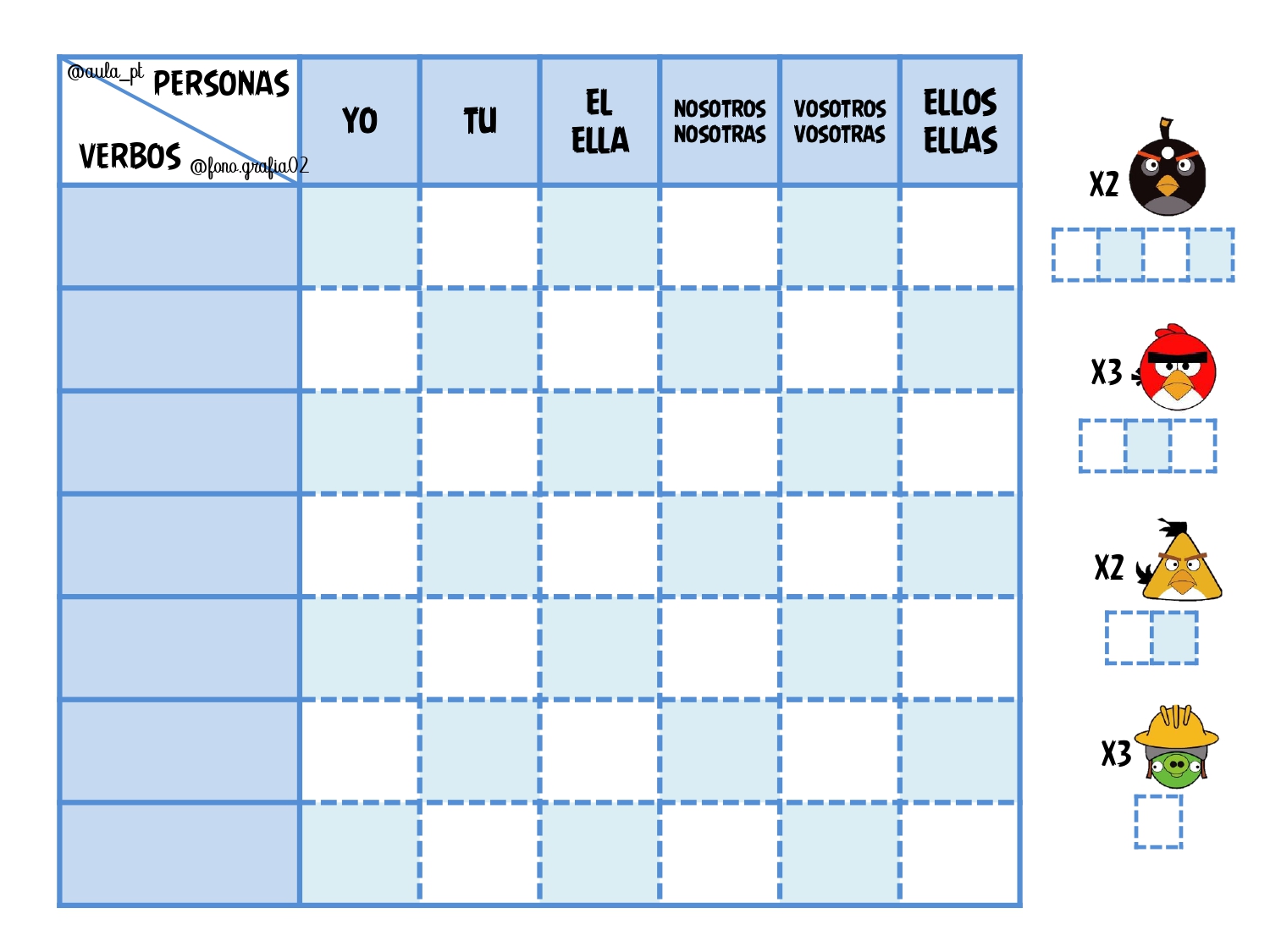 | @aula_pt PERSONAS VERBOS @fono.grafia02 | YO | TU | EL ELLA | NOSOTROS NOSOTRAS | VOSOTROS VOSOTRAS | ELLOS ELLAS |
|---|---|---|---|---|---|---|
| | | | | | | |
| | | | | | | |
| | | | | | | |
| | | | | | | |
| | | | | | | |
| | | | | | | |
| | | | | | | |

X2

X3

X2

X3